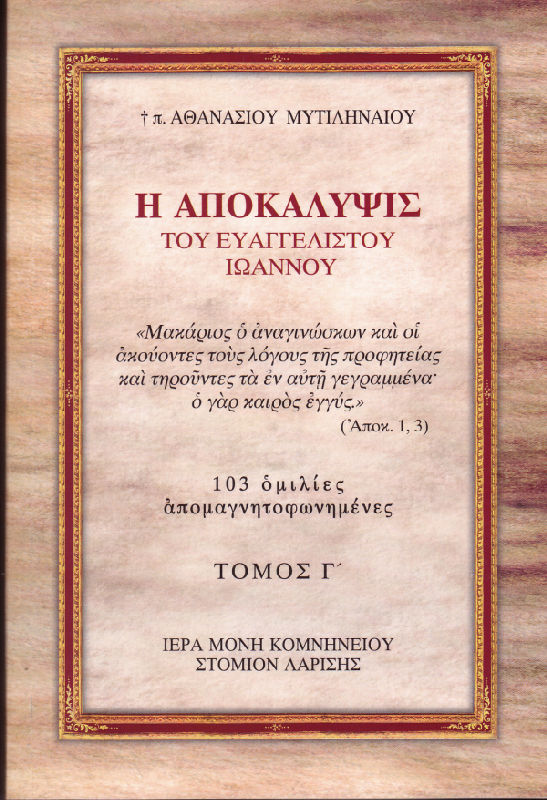 † π. ΑΘΑΝΑΣΙΟΥ ΜΥΤΙΛΗΝΑΙΟΥ

Η ΑΠΟΚΑΛΥΨΙΣ
ΤΟΥ ΕΥΑΓΓΕΛΙΣΤΟΥ
ΙΩΑΝΝΟΥ

«Μακάριος ὁ ἀναγινώσκων καὶ οἱ ἀκούοντες τοὺς λόγους τῆς προφητείας καὶ τηροῦντες τὰ ἐν αὐτῇ γεγραμμένα· ὁ γὰρ καιρὸς ἐγγύς.»
(Ἀποκ. 1, 3)

103 ὁμιλίες
ἀπομαγνητοφωνημένες

ΤΟΜΟΣ Γ΄

ΙΕΡΑ ΜΟΝΗ ΚΟΜΝΗΝΕΙΟΥ
ΣΤΟΜΙΟΝ ΛΑΡΙΣΗΣ